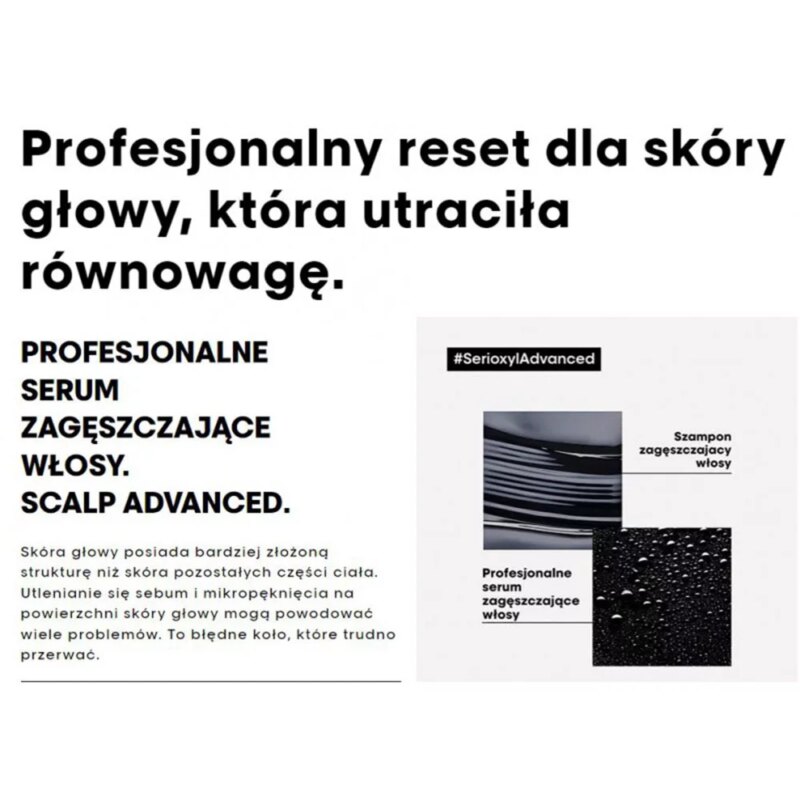 Profesjonalny reset dla skóry głowy, która utraciła równowagę.

PROFESJONALNE
SERUM
ZAGĘSZCZAJĄCE
WŁOSY.
SCALP ADVANCED.

Skóra głowy posiada bardziej złożoną strukturę niż skóra pozostałych części ciała. Utlenianie się sebum i mikropęknięcia na powierzchni skóry głowy mogą powodować wiele problemów. To błędne koło, które trudno przerwać.

#SerioxylAdvanced

Szampon
zagęszczajacy
włosy

Profesjonalne
serum
zagęszczające
włosy